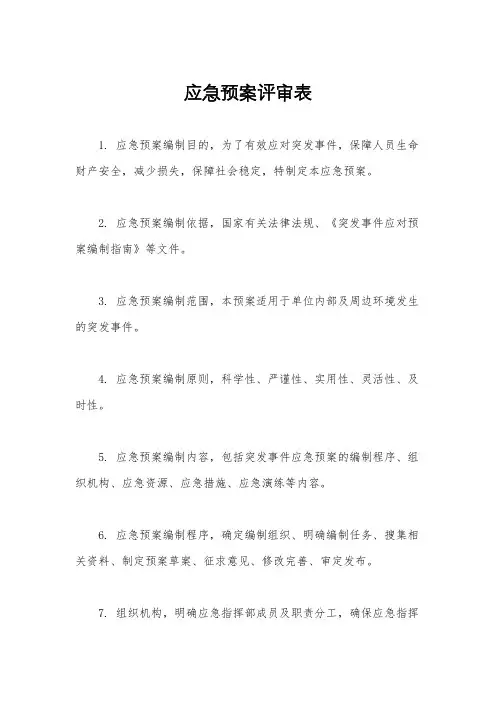 应急预案评审表

1. 应急预案编制目的，为了有效应对突发事件，保障人员生命财产安全，减少损失，保障社会稳定，特制定本应急预案。

2. 应急预案编制依据，国家有关法律法规、《突发事件应对预案编制指南》等文件。

3. 应急预案编制范围，本预案适用于单位内部及周边环境发生的突发事件。

4. 应急预案编制原则，科学性、严谨性、实用性、灵活性、及时性。

5. 应急预案编制内容，包括突发事件应急预案的编制程序、组织机构、应急资源、应急措施、应急演练等内容。

6. 应急预案编制程序，确定编制组织、明确编制任务、搜集相关资料、制定预案草案、征求意见、修改完善、审定发布。

7. 组织机构，明确应急指挥部成员及职责分工，确保应急指挥